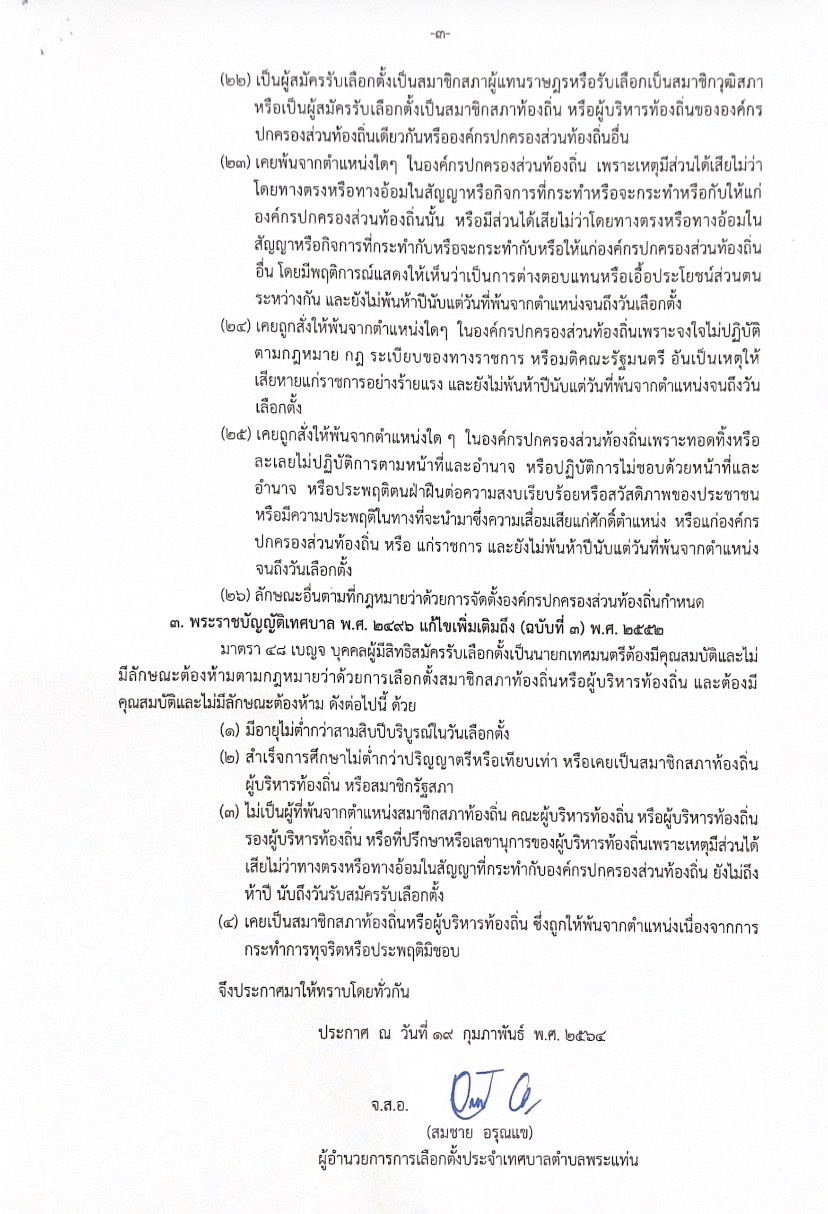 -๓-

(๒๒) เป็นผู้สมัครรับเลือกตั้งเป็นสมาชิกสภาผู้แทนราษฎรหรือรับเลือกเป็นสมาชิกวุฒิสภา หรือเป็นผู้สมัครรับเลือกตั้งเป็นสมาชิกสภาท้องถิ่น หรือผู้บริหารท้องถิ่นขององค์กรปกครองส่วนท้องถิ่นเดียวกันหรือองค์กรปกครองส่วนท้องถิ่นอื่น

(๒๓) เคยพ้นจากตำแหน่งใดๆ ในองค์กรปกครองส่วนท้องถิ่น เพราะเหตุมีส่วนได้เสียไม่ว่าโดยทางตรงหรือทางอ้อมในสัญญาหรือกิจการที่กระทำหรือจะกระทำหรือกับให้แก่องค์กรปกครองส่วนท้องถิ่นนั้น หรือมีส่วนได้เสียไม่ว่าโดยทางตรงหรือทางอ้อมในสัญญาหรือกิจการที่กระทำกับหรือจะกระทำกับหรือให้แก่องค์กรปกครองส่วนท้องถิ่นอื่น โดยมีพฤติการณ์แสดงให้เห็นว่าเป็นการต่างตอบแทนหรือเอื้อประโยชน์ส่วนตนระหว่างกัน และยังไม่พ้นห้าปีนับแต่วันที่พ้นจากตำแหน่งจนถึงวันเลือกตั้ง

(๒๔) เคยถูกสั่งให้พ้นจากตำแหน่งใดๆ ในองค์กรปกครองส่วนท้องถิ่นเพราะจงใจไม่ปฏิบัติตามกฎหมาย กฎ ระเบียบของทางราชการ หรือมติคณะรัฐมนตรี อันเป็นเหตุให้เสียหายแก่ราชการอย่างร้ายแรง และยังไม่พ้นห้าปีนับแต่วันที่พ้นจากตำแหน่งจนถึงวันเลือกตั้ง

(๒๕) เคยถูกสั่งให้พ้นจากตำแหน่งใด ๆ ในองค์กรปกครองส่วนท้องถิ่นเพราะทอดทิ้งหรือละเลยไม่ปฏิบัติการตามหน้าที่และอำนาจ หรือปฏิบัติการไม่ชอบด้วยหน้าที่และอำนาจ หรือประพฤติตนฝ่าฝืนต่อความสงบเรียบร้อยหรือสวัสดิภาพของประชาชน หรือมีความประพฤติในทางที่จะนำมาซึ่งความเสื่อมเสียแก่ศักดิ์ตำแหน่ง หรือแก่องค์กรปกครองส่วนท้องถิ่น หรือ แก่ราชการ และยังไม่พ้นห้าปีนับแต่วันที่พ้นจากตำแหน่งจนถึงวันเลือกตั้ง

(๒๖) ลักษณะอื่นตามที่กฎหมายว่าด้วยการจัดตั้งองค์กรปกครองส่วนท้องถิ่นกำหนด

๓. พระราชบัญญัติเทศบาล พ.ศ. ๒๔๙๖ แก้ไขเพิ่มเติมถึง (ฉบับที่ ๓) พ.ศ. ๒๕๕๒

มาตรา ๔๘ เบญจ บุคคลผู้มีสิทธิสมัครรับเลือกตั้งเป็นนายกเทศมนตรีต้องมีคุณสมบัติและไม่มีลักษณะต้องห้ามตามกฎหมายว่าด้วยการเลือกตั้งสมาชิกสภาท้องถิ่นหรือผู้บริหารท้องถิ่น และต้องมีคุณสมบัติและไม่มีลักษณะต้องห้าม ดังต่อไปนี้ ด้วย

(๑) มีอายุไม่ต่ำกว่าสามสิบปีบริบูรณ์ในวันเลือกตั้ง

(๒) สำเร็จการศึกษาไม่ต่ำกว่าปริญญาตรีหรือเทียบเท่า หรือเคยเป็นสมาชิกสภาท้องถิ่น ผู้บริหารท้องถิ่น หรือสมาชิกรัฐสภา

(๓) ไม่เป็นผู้ที่พ้นจากตำแหน่งสมาชิกสภาท้องถิ่น คณะผู้บริหารท้องถิ่น หรือผู้บริหารท้องถิ่น รองผู้บริหารท้องถิ่น หรือที่ปรึกษาหรือเลขานุการของผู้บริหารท้องถิ่นเพราะเหตุมีส่วนได้เสียไม่ว่าทางตรงหรือทางอ้อมในสัญญาที่กระทำกับองค์กรปกครองส่วนท้องถิ่น ยังไม่ถึงห้าปี นับถึงวันรับสมัครรับเลือกตั้ง

(๔) เคยเป็นสมาชิกสภาท้องถิ่นหรือผู้บริหารท้องถิ่น ซึ่งถูกให้พ้นจากตำแหน่งเนื่องจากการกระทำการทุจริตหรือประพฤติมิชอบ

จึงประกาศมาให้ทราบโดยทั่วกัน

ประกาศ ณ วันที่ ๑๙ กุมภาพันธ์ พ.ศ. ๒๕๖๔

จ.ส.อ.

(สมชาย อรุณแข)

ผู้อำนวยการการเลือกตั้งประจำเทศบาลตำบลพระแท่น